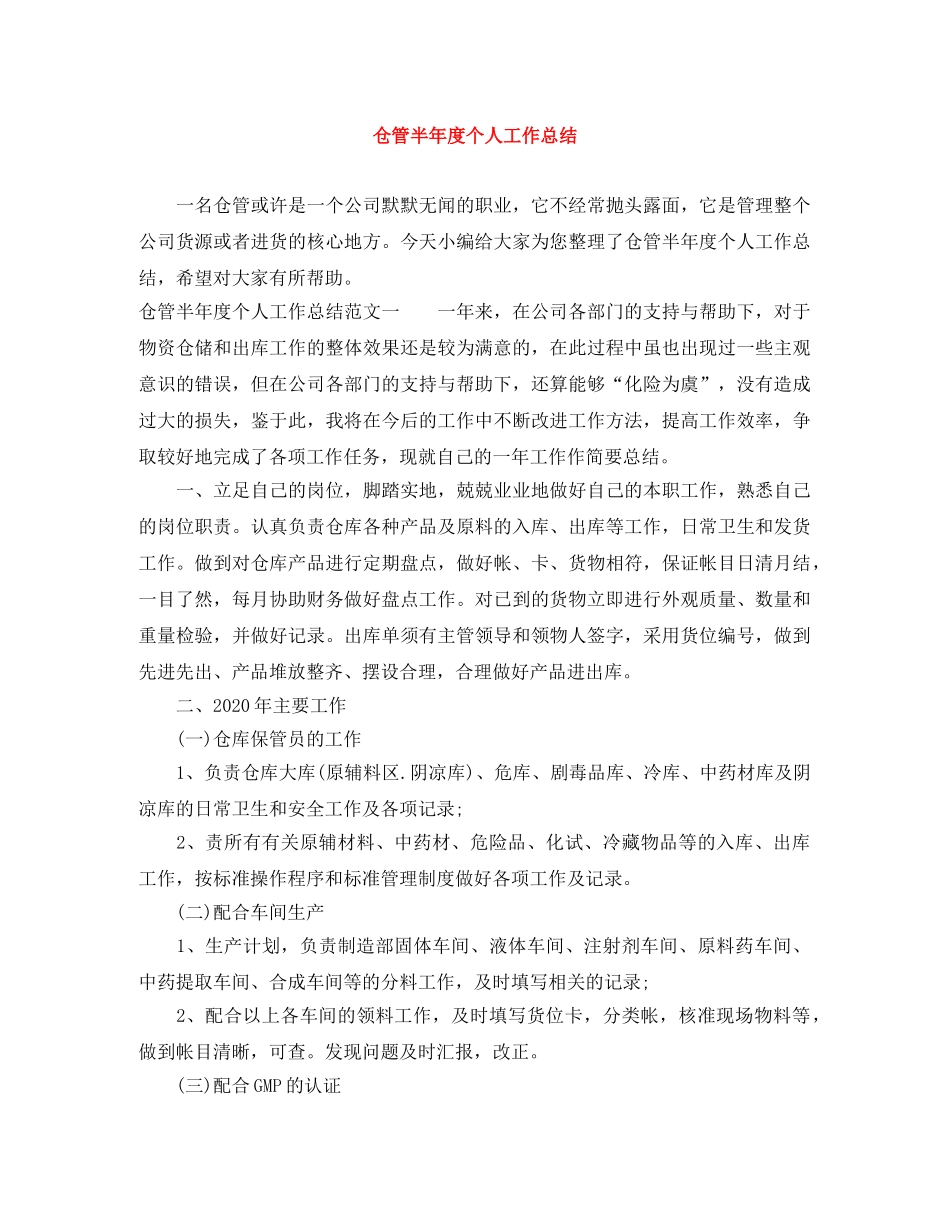 仓管半年度个人工作总结

一名仓管或许是一个公司默默无闻的职业，它不经常抛头露面，它是管理整个公司货源或者进货的核心地方。今天小编给大家为您整理了仓管半年度个人工作总结，希望对大家有所帮助。

仓管半年度个人工作总结范文一　　一年来，在公司各部门的支持与帮助下，对于物资仓储和出库工作的整体效果还是较为满意的，在此过程中虽也出现过一些主观意识的错误，但在公司各部门的支持与帮助下，还算能够“化险为虞”，没有造成过大的损失，鉴于此，我将在今后的工作中不断改进工作方法，提高工作效率，争取较好地完成了各项工作任务，现就自己的一年工作作简要总结。

一、立足自己的岗位，脚踏实地，兢兢业业地做好自己的本职工作，熟悉自己的岗位职责。认真负责仓库各种产品及原料的入库、出库等工作，日常卫生和发货工作。做到对仓库产品进行定期盘点，做好帐、卡、货物相符，保证帐目日清月结，一目了然，每月协助财务做好盘点工作。对已到的货物立即进行外观质量、数量和重量检验，并做好记录。出库单须有主管领导和领物人签字，采用货位编号，做到先进先出、产品堆放整齐、摆设合理，合理做好产品进出库。

二、2020年主要工作

(一)仓库保管员的工作

1、负责仓库大库(原辅料区.阴凉库)、危库、剧毒品库、冷库、中药材库及阴凉库的日常卫生和安全工作及各项记录;

2、责所有有关原辅材料、中药材、危险品、化试、冷藏物品等的入库、出库工作，按标准操作程序和标准管理制度做好各项工作及记录。

(二)配合车间生产

1、生产计划，负责制造部固体车间、液体车间、注射剂车间、原料药车间、中药提取车间、合成车间等的分料工作，及时填写相关的记录;

2、配合以上各车间的领料工作，及时填写货位卡，分类帐，核准现场物料等，做到帐目清晰，可查。发现问题及时汇报，改正。

(三)配合GMP的认证